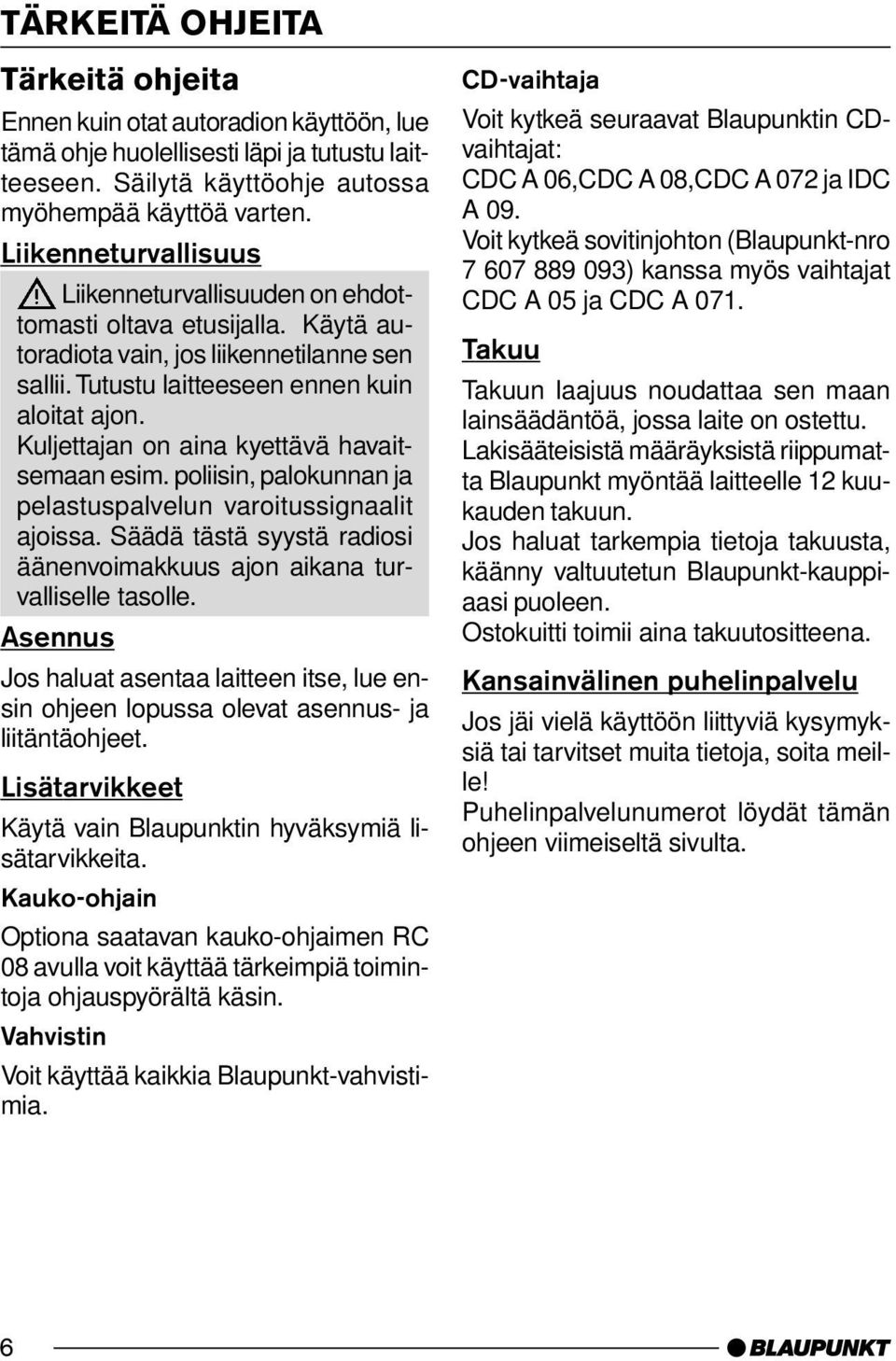 TÄRKEITÄ OHJEITA

Tärkeitä ohjeita

Ennen kuin otat autoradion käyttöön, lue tämä ohje huolellisesti läpi ja tutustu laitteeseen. Säilytä käyttöohje autossa myöhempää käyttöä varten.

Liikenneturvallisuus

Liikenneturvallisuuden on ehdottomasti oltava etusijalla. Käytä autoradiota vain, jos liikennetilanne sen sallii. Tutustu laitteeseen ennen kuin aloitat ajon.
Kuljettajan on aina kyettävä havaitsemaan esim. poliisin, palokunnan ja pelastuspalvelun varoitussignaalit ajoissa. Säädä tästä syystä radiosi äänenvoimakkuus ajon aikana turvalliselle tasolle.

Asennus

Jos haluat asentaa laitteen itse, lue ensin ohjeen lopussa olevat asennus- ja liitäntäohjeet.

Lisätarvikkeet

Käytä vain Blaupunktin hyväksymiä lisätarvikkeita.

Kauko-ohjain

Optiona saatavan kauko-ohjaimen RC 08 avulla voit käyttää tärkeimpiä toimintoja ohjauspyörältä käsin.

Vahvistin

Voit käyttää kaikkia Blaupunkt-vahvistimia.

CD-vaihtaja

Voit kytkeä seuraavat Blaupunktin CD-vaihtajat:
CDC A 06,CDC A 08,CDC A 072 ja IDC A 09.
Voit kytkeä sovitinjohton (Blaupunkt-nro 7 607 889 093) kanssa myös vaihtajat CDC A 05 ja CDC A 071.

Takuu

Takuun laajuus noudattaa sen maan lainsäädäntöä, jossa laite on ostettu.
Lakisääteisistä määräyksistä riippumatta Blaupunkt myöntää laitteelle 12 kuukauden takuun.
Jos haluat tarkempia tietoja takuusta, käänny valtuutetun Blaupunkt-kauppiaasi puoleen.
Ostokuitti toimii aina takuutositteena.

Kansainvälinen puhelinpalvelu

Jos jäi vielä käyttöön liittyviä kysymyksiä tai tarvitset muita tietoja, soita meille!
Puhelinpalvelunumerot löydät tämän ohjeen viimeiseltä sivulta.

6

BLAUPUNKT